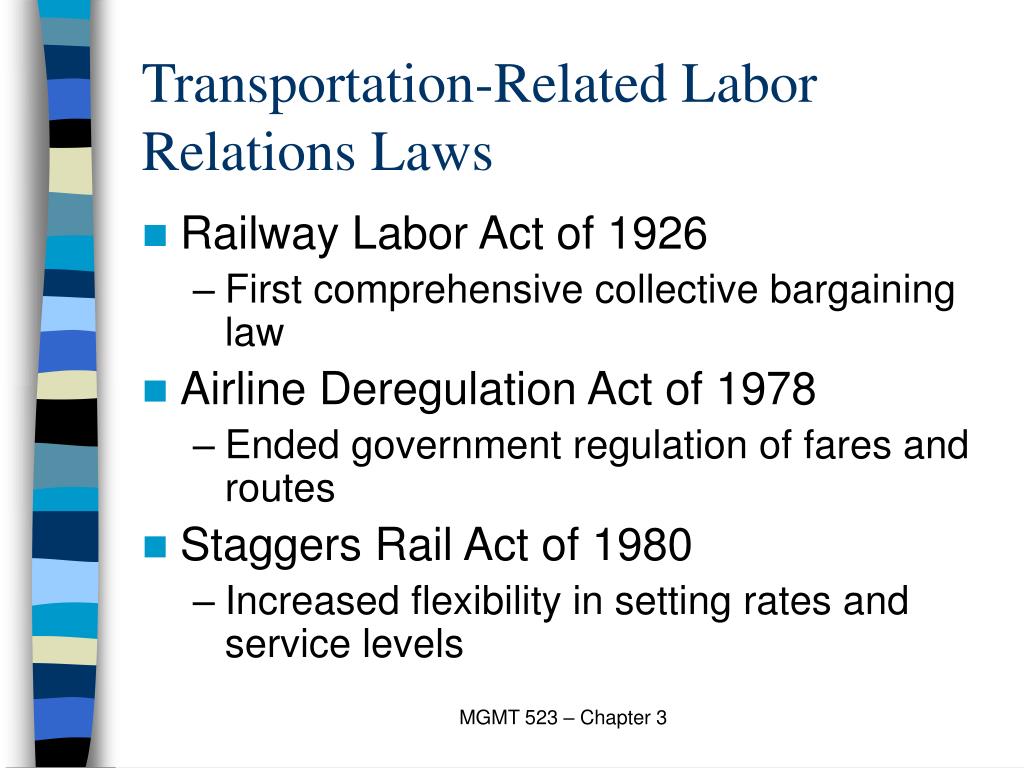 Transportation-Related Labor Relations Laws

Railway Labor Act of 1926
– First comprehensive collective bargaining law

Airline Deregulation Act of 1978
– Ended government regulation of fares and routes

Staggers Rail Act of 1980
– Increased flexibility in setting rates and service levels

MGMT 523 – Chapter 3